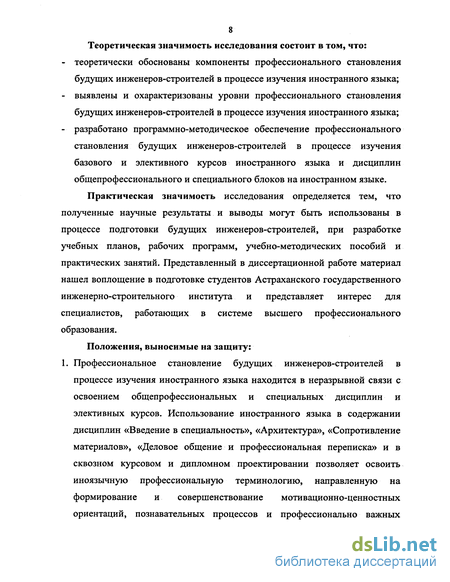 8

Теоретическая значимость исследования состоит в том, что:

- теоретически обоснованы компоненты профессионального становления будущих инженеров-строителей в процессе изучения иностранного языка;
- выявлены и охарактеризованы уровни профессионального становления будущих инженеров-строителей в процессе изучения иностранного языка;
- разработано программно-методическое обеспечение профессионального становления будущих инженеров-строителей в процессе изучения базового и элективного курсов иностранного языка и дисциплин общепрофессионального и специального блоков на иностранном языке.

Практическая значимость исследования определяется тем, что полученные научные результаты и выводы могут быть использованы в процессе подготовки будущих инженеров-строителей, при разработке учебных планов, рабочих программ, учебно-методических пособий и практических занятий. Представленный в диссертационной работе материал нашел воплощение в подготовке студентов Астраханского государственного инженерно-строительного института и представляет интерес для специалистов, работающих в системе высшего профессионального образования.

Положения, выносимые на защиту:

1. Профессиональное становление будущих инженеров-строителей в процессе изучения иностранного языка находится в неразрывной связи с освоением общепрофессиональных и специальных дисциплин и элективных курсов. Использование иностранного языка в содержании дисциплин «Введение в специальность», «Архитектура», «Сопротивление материалов», «Деловое общение и профессиональная переписка» и в сквозном курсовом и дипломном проектировании позволяет освоить иноязычную профессиональную терминологию, направленную на формирование и совершенствование мотивационно-ценностных ориентаций, познавательных процессов и профессионально важных

dsLib.net
библиотека диссертаций